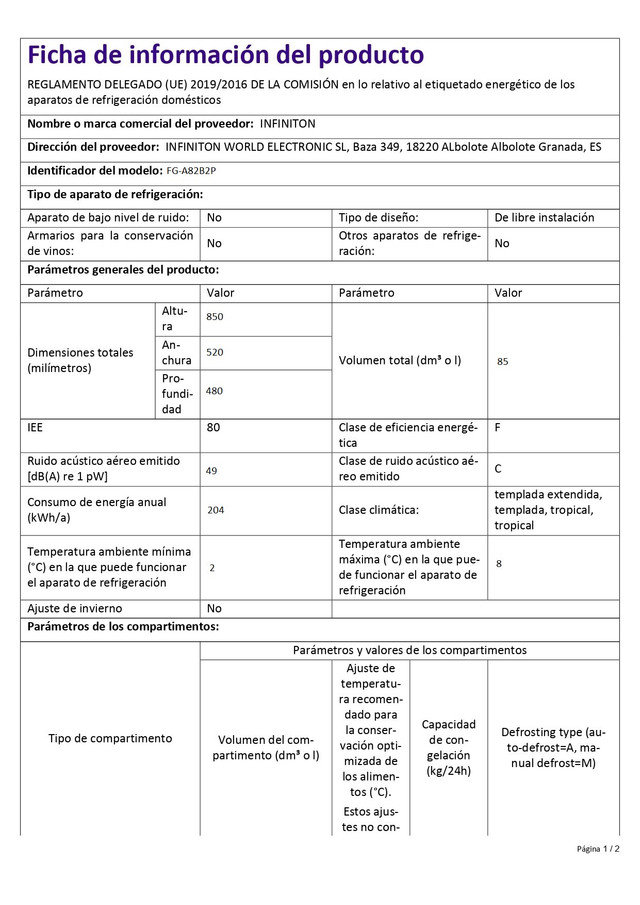 Ficha de información del producto

REGLAMENTO DELEGADO (UE) 2019/2016 DE LA COMISIÓN en lo relativo al etiquetado energético de los aparatos de refrigeración domésticos

Nombre o marca comercial del proveedor: INFINITON

Dirección del proveedor: INFINITON WORLD ELECTRONIC SL, Baza 349, 18220 ALbolote Albolote Granada, ES

Identificador del modelo: FG-A82B2P

Tipo de aparato de refrigeración:

| Aparato de bajo nivel de ruido: | No | Tipo de diseño: | De libre instalación |
|---|---|---|---|
| Armarios para la conservación de vinos: | No | Otros aparatos de refrigeración: | No |

Parámetros generales del producto:

| Parámetro | | Valor | Parámetro | Valor |
|---|---|---|---|---|
| Dimensiones totales (milímetros) | Altura | 850 | Volumen total (dm³ o l) | 85 |
| | Anchura | 520 | | |
| | Profundidad | 480 | | |
| IEE | | 80 | Clase de eficiencia energética | F |
| Ruido acústico aéreo emitido [dB(A) re 1 pW] | | 49 | Clase de ruido acústico aéreo emitido | C |
| Consumo de energía anual (kWh/a) | | 204 | Clase climática: | templada extendida, templada, tropical, tropical |
| Temperatura ambiente mínima (°C) en la que puede funcionar el aparato de refrigeración | | 2 | Temperatura ambiente máxima (°C) en la que puede funcionar el aparato de refrigeración | 8 |
| Ajuste de invierno | | No | | |

Parámetros de los compartimentos:

| Tipo de compartimento | Parámetros y valores de los compartimentos | | | |
|---|---|---|---|---|
| | Volumen del compartimento (dm³ o l) | Ajuste de temperatura recomendado para la conservación optimizada de los alimentos (°C). Estos ajustes no con- | Capacidad de congelación (kg/24h) | Defrosting type (auto-defrost=A, manual defrost=M) |

Página 1 / 2